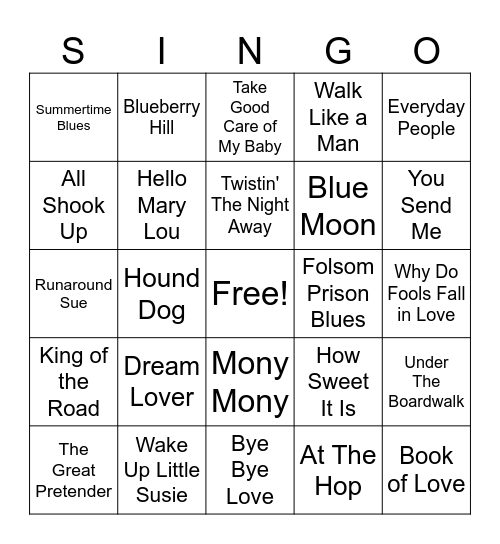 | S | I | N | G | O |
|---|---|---|---|---|
| Summertime Blues | Blueberry Hill | Take Good Care of My Baby | Walk Like a Man | Everyday People |
| All Shook Up | Hello Mary Lou | Twistin' The Night Away | Blue Moon | You Send Me |
| Runaround Sue | Hound Dog | Free! | Folsom Prison Blues | Why Do Fools Fall in Love |
| King of the Road | Dream Lover | Mony Mony | How Sweet It Is | Under The Boardwalk |
| The Great Pretender | Wake Up Little Susie | Bye Bye Love | At The Hop | Book of Love |